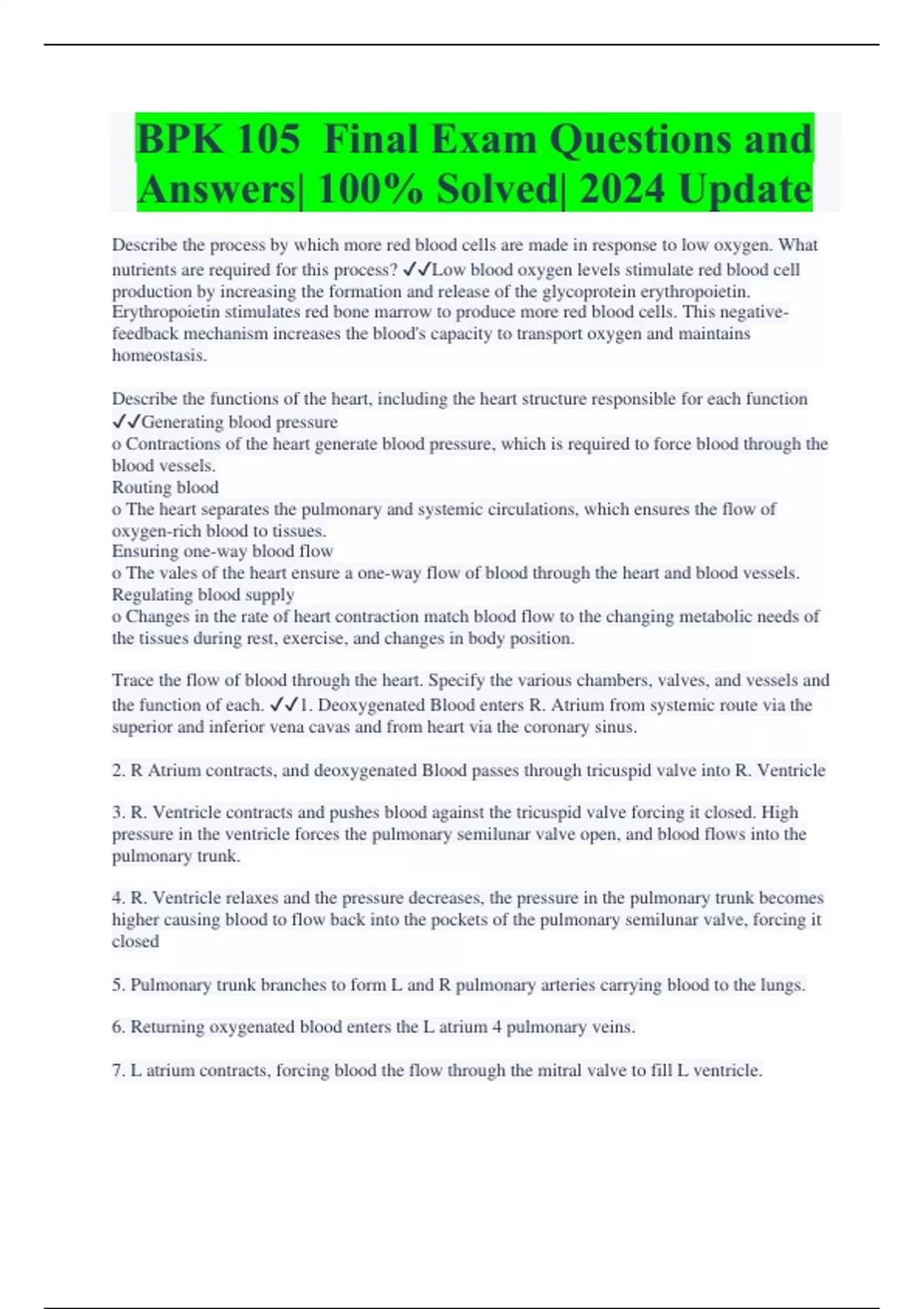 BPK 105 Final Exam Questions and Answers| 100% Solved| 2024 Update

Describe the process by which more red blood cells are made in response to low oxygen. What nutrients are required for this process? ✓✓Low blood oxygen levels stimulate red blood cell production by increasing the formation and release of the glycoprotein erythropoietin. Erythropoietin stimulates red bone marrow to produce more red blood cells. This negative-feedback mechanism increases the blood's capacity to transport oxygen and maintains homeostasis.

Describe the functions of the heart, including the heart structure responsible for each function ✓✓Generating blood pressure
o Contractions of the heart generate blood pressure, which is required to force blood through the blood vessels.
Routing blood
o The heart separates the pulmonary and systemic circulations, which ensures the flow of oxygen-rich blood to tissues.
Ensuring one-way blood flow
o The vales of the heart ensure a one-way flow of blood through the heart and blood vessels.
Regulating blood supply
o Changes in the rate of heart contraction match blood flow to the changing metabolic needs of the tissues during rest, exercise, and changes in body position.

Trace the flow of blood through the heart. Specify the various chambers, valves, and vessels and the function of each. ✓✓1. Deoxygenated Blood enters R. Atrium from systemic route via the superior and inferior vena cavas and from heart via the coronary sinus.

2. R Atrium contracts, and deoxygenated Blood passes through tricuspid valve into R. Ventricle

3. R. Ventricle contracts and pushes blood against the tricuspid valve forcing it closed. High pressure in the ventricle forces the pulmonary semilunar valve open, and blood flows into the pulmonary trunk.

4. R. Ventricle relaxes and the pressure decreases, the pressure in the pulmonary trunk becomes higher causing blood to flow back into the pockets of the pulmonary semilunar valve, forcing it closed

5. Pulmonary trunk branches to form L and R pulmonary arteries carrying blood to the lungs.

6. Returning oxygenated blood enters the L atrium 4 pulmonary veins.

7. L atrium contracts, forcing blood the flow through the mitral valve to fill L ventricle.